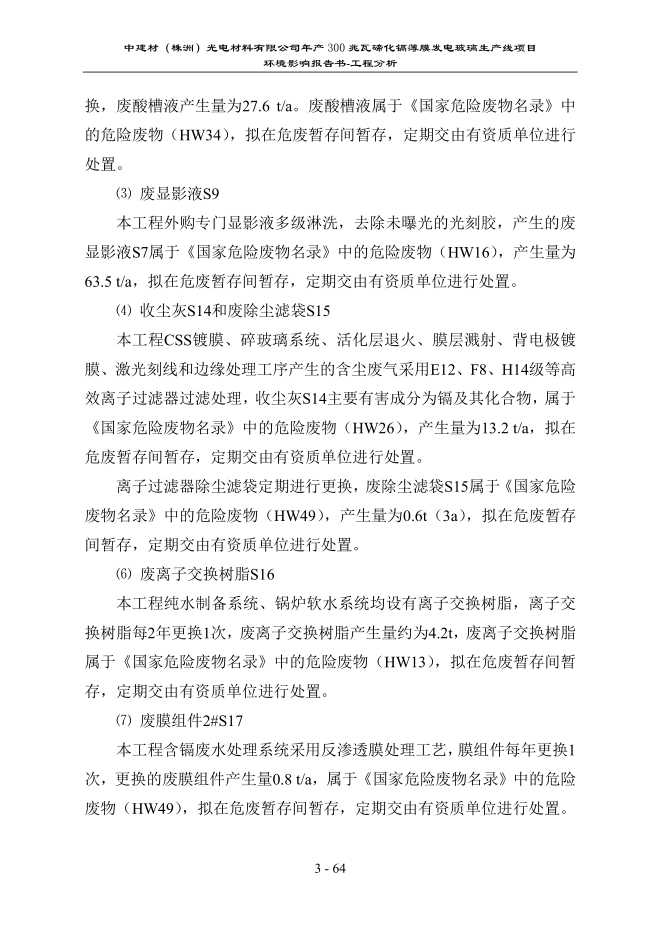 中建材（株洲）光电材料有限公司年产300兆瓦碲化镉薄膜发电玻璃生产线项目
环境影响报告书-工程分析

换，废酸槽液产生量为27.6 t/a。废酸槽液属于《国家危险废物名录》中的危险废物（HW34），拟在危废暂存间暂存，定期交由有资质单位进行处置。

⑶ 废显影液S9

本工程外购专门显影液多级淋洗，去除未曝光的光刻胶，产生的废显影液S7属于《国家危险废物名录》中的危险废物（HW16），产生量为63.5 t/a，拟在危废暂存间暂存，定期交由有资质单位进行处置。

⑷ 收尘灰S14和废除尘滤袋S15

本工程CSS镀膜、碎玻璃系统、活化层退火、膜层溅射、背电极镀膜、激光刻线和边缘处理工序产生的含尘废气采用E12、F8、H14级等高效离子过滤器过滤处理，收尘灰S14主要有害成分为镉及其化合物，属于《国家危险废物名录》中的危险废物（HW26），产生量为13.2 t/a，拟在危废暂存间暂存，定期交由有资质单位进行处置。

离子过滤器除尘滤袋定期进行更换，废除尘滤袋S15属于《国家危险废物名录》中的危险废物（HW49），产生量为0.6t（3a），拟在危废暂存间暂存，定期交由有资质单位进行处置。

⑹ 废离子交换树脂S16

本工程纯水制备系统、锅炉软水系统均设有离子交换树脂，离子交换树脂每2年更换1次，废离子交换树脂产生量约为4.2t，废离子交换树脂属于《国家危险废物名录》中的危险废物（HW13），拟在危废暂存间暂存，定期交由有资质单位进行处置。

⑺ 废膜组件2#S17

本工程含镉废水处理系统采用反渗透膜处理工艺，膜组件每年更换1次，更换的废膜组件产生量0.8 t/a，属于《国家危险废物名录》中的危险废物（HW49），拟在危废暂存间暂存，定期交由有资质单位进行处置。

3 - 64